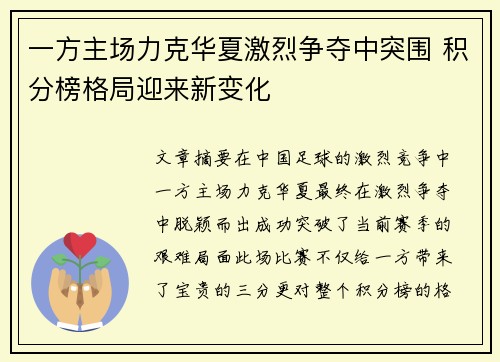 一方主场力克华夏激烈争夺中突围 积分榜格局迎来新变化

文章摘要在中国足球的激烈竞争中一方主场力克华夏最终在激烈争夺中脱颖而出成功突破了当前赛季的艰难局面此场比赛不仅给一方带来了宝贵的三分更对整个积分榜的格